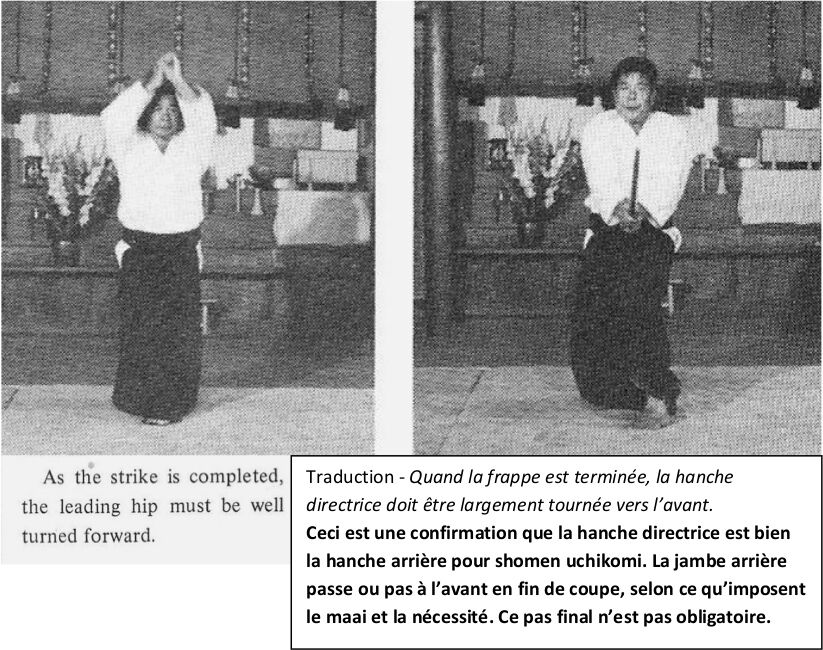 As the strike is completed, the leading hip must be well turned forward.

Traduction - Quand la frappe est terminée, la hanche directrice doit être largement tournée vers l'avant.

Ceci est une confirmation que la hanche directrice est bien la hanche arrière pour shomen uchikomi. La jambe arrière passe ou pas à l'avant en fin de coupe, selon ce qu'imposent le maai et la nécessité. Ce pas final n'est pas obligatoire.